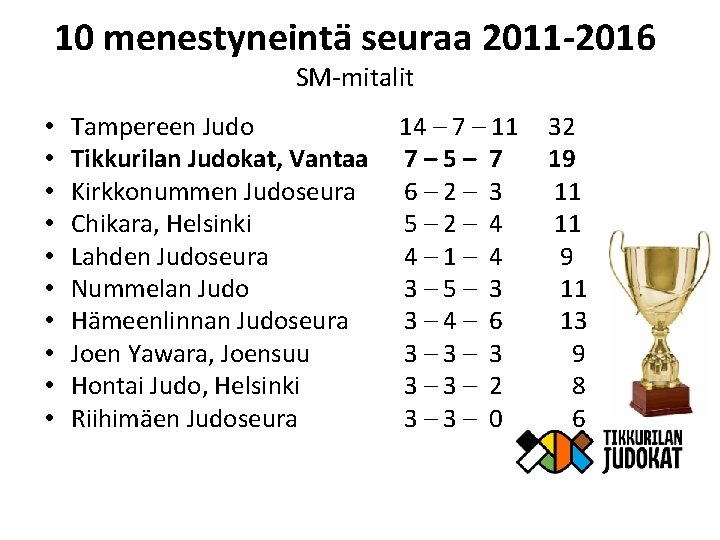 10 menestyneintä seuraa 2011-2016
SM-mitalit

• Tampereen Judo 14 – 7 – 11 32
• Tikkurilan Judokat, Vantaa 7 – 5 – 7 19
• Kirkkonummen Judoseura 6 – 2 – 3 11
• Chikara, Helsinki 5 – 2 – 4 11
• Lahden Judoseura 4 – 1 – 4 9
• Nummelan Judo 3 – 5 – 3 11
• Hämeenlinnan Judoseura 3 – 4 – 6 13
• Joen Yawara, Joensuu 3 – 3 – 3 9
• Hontai Judo, Helsinki 3 – 3 – 2 8
• Riihimäen Judoseura 3 – 3 – 0 6

TIKKURILAN
JUDOKAT